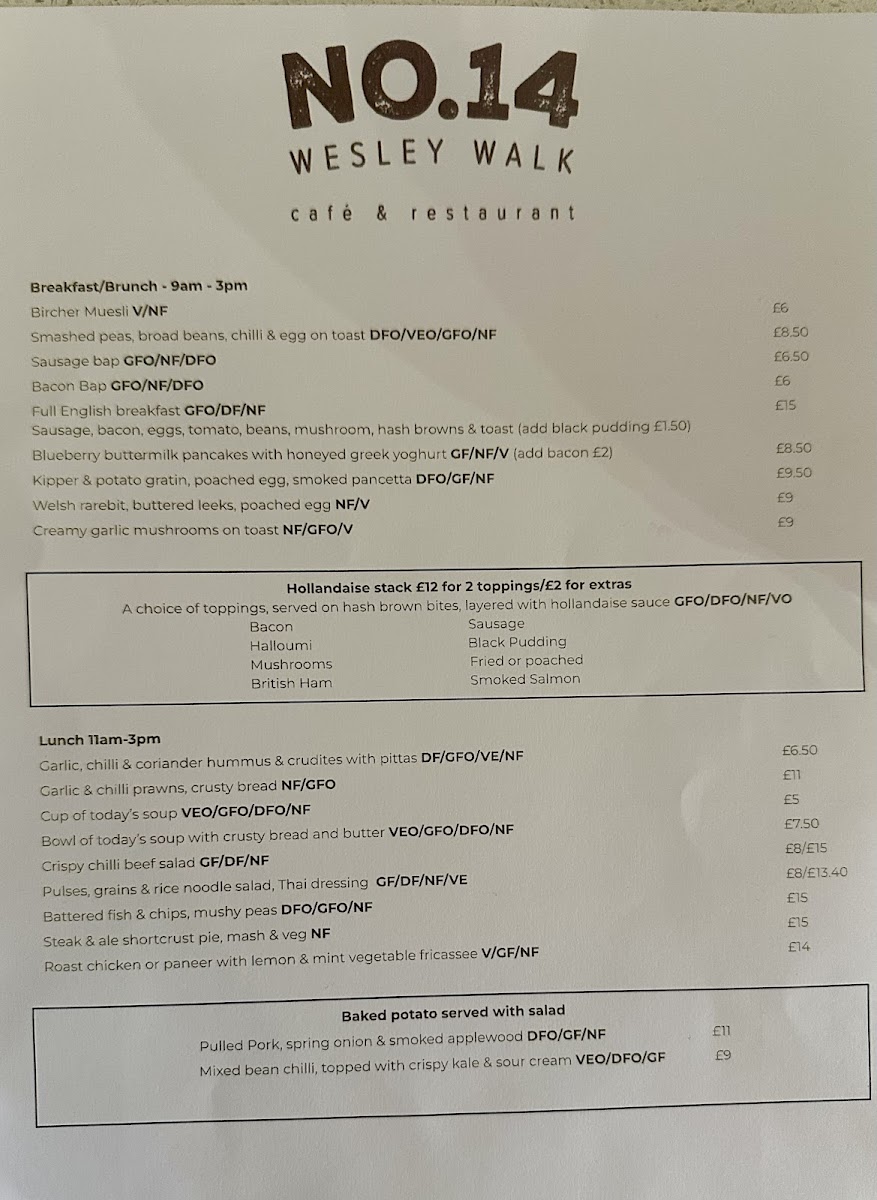 NO.14
WESLEY WALK
café & restaurant

Breakfast/Brunch - 9am - 3pm
Bircher Muesli V/NF £6
Smashed peas, broad beans, chilli & egg on toast DFO/VEO/GFO/NF £8.50
Sausage bap GFO/NF/DFO £6.50
Bacon Bap GFO/NF/DFO £6
Full English breakfast GFO/DF/NF £15
Sausage, bacon, eggs, tomato, beans, mushroom, hash browns & toast (add black pudding £1.50)
Blueberry buttermilk pancakes with honeyed greek yoghurt GF/NF/V (add bacon £2) £8.50
Kipper & potato gratin, poached egg, smoked pancetta DFO/GF/NF £9.50
Welsh rarebit, buttered leeks, poached egg NF/V £9
Creamy garlic mushrooms on toast NF/GFO/V £9

Hollandaise stack £12 for 2 toppings/£2 for extras
A choice of toppings, served on hash brown bites, layered with hollandaise sauce GFO/DFO/NF/VO
Bacon
Halloumi
Mushrooms
British Ham
Sausage
Black Pudding
Fried or poached
Smoked Salmon

Lunch 11am-3pm
Garlic, chilli & coriander hummus & crudites with pittas DF/GFO/VE/NF £6.50
Garlic & chilli prawns, crusty bread NF/GFO £11
Cup of today's soup VEO/GFO/DFO/NF £5
Bowl of today's soup with crusty bread and butter VEO/GFO/DFO/NF £7.50
Crispy chilli beef salad GF/DF/NF £8/£15
Pulses, grains & rice noodle salad, Thai dressing GF/DF/NF/VE £8/£13.40
Battered fish & chips, mushy peas DFO/GFO/NF £15
Steak & ale shortcrust pie, mash & veg NF £15
Roast chicken or paneer with lemon & mint vegetable fricassee V/GF/NF £14

Baked potato served with salad
Pulled Pork, spring onion & smoked applewood DFO/GF/NF £11
Mixed bean chilli, topped with crispy kale & sour cream VEO/DFO/GF £9